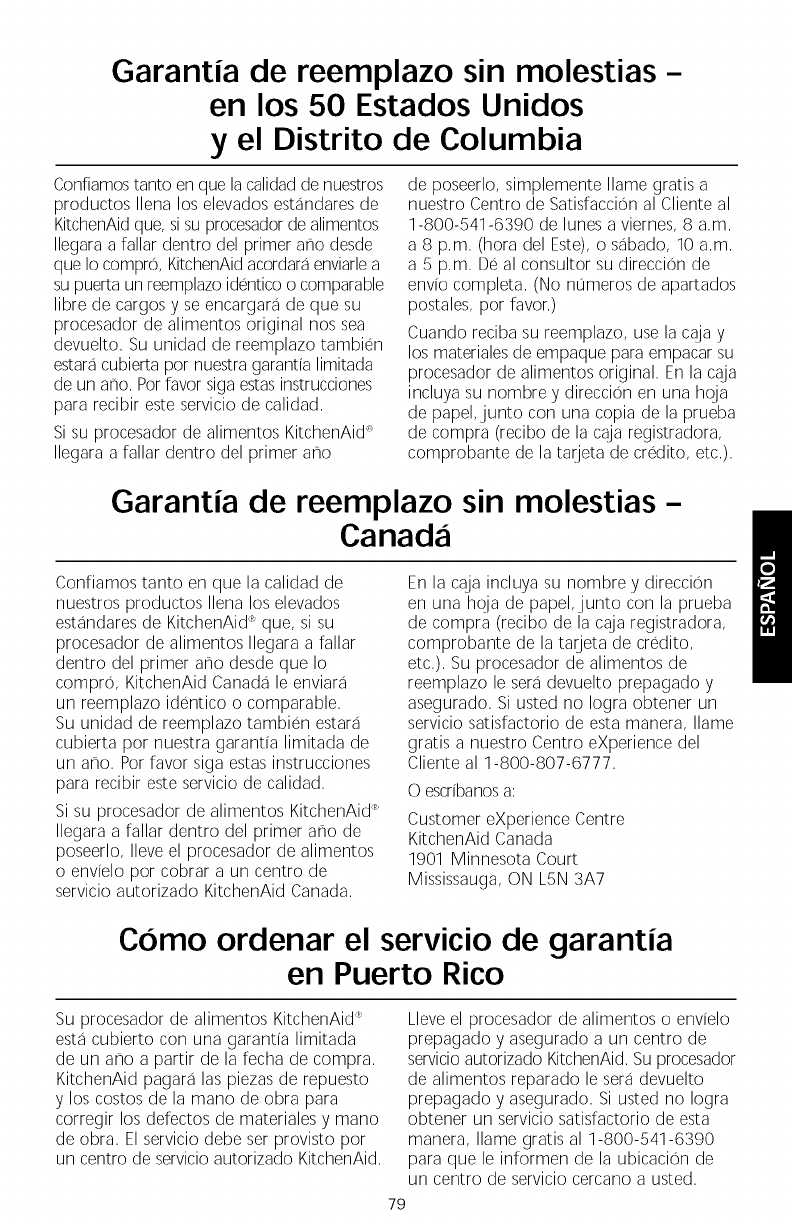 Garantía de reemplazo sin molestias – en los 50 Estados Unidos y el Distrito de Columbia

Confiamos tanto en que la calidad de nuestros productos llena los elevados estándares de KitchenAid que, si su procesador de alimentos llegara a fallar dentro del primer año desde que lo compró, KitchenAid acordará enviarle a su puerta un reemplazo idéntico o comparable libre de cargos y se encargará de que su procesador de alimentos original nos sea devuelto. Su unidad de reemplazo también estará cubierta por nuestra garantía limitada de un año. Por favor siga estas instrucciones para recibir este servicio de calidad.

Si su procesador de alimentos KitchenAid® llegara a fallar dentro del primer año de poseerlo, simplemente llame gratis a nuestro Centro de Satisfacción al Cliente al 1-800-541-6390 de lunes a viernes, 8 a.m. a 8 p.m. (hora del Este), o sábado, 10 a.m. a 5 p.m. Dé al consultor su dirección de envío completa. (No números de apartados postales, por favor.)

Cuando reciba su reemplazo, use la caja y los materiales de empaque para empacar su procesador de alimentos original. En la caja incluya su nombre y dirección en una hoja de papel, junto con una copia de la prueba de compra (recibo de la caja registradora, comprobante de la tarjeta de crédito, etc.).

Garantía de reemplazo sin molestias – Canadá

Confiamos tanto en que la calidad de nuestros productos llena los elevados estándares de KitchenAid® que, si su procesador de alimentos llegara a fallar dentro del primer año desde que lo compró, KitchenAid Canadá le enviará un reemplazo idéntico o comparable. Su unidad de reemplazo también estará cubierta por nuestra garantía limitada de un año. Por favor siga estas instrucciones para recibir este servicio de calidad.

Si su procesador de alimentos KitchenAid® llegara a fallar dentro del primer año de poseerlo, lleve el procesador de alimentos o envíelo por cobrar a un centro de servicio autorizado KitchenAid Canada.

En la caja incluya su nombre y dirección en una hoja de papel, junto con la prueba de compra (recibo de la caja registradora, comprobante de la tarjeta de crédito, etc.). Su procesador de alimentos de reemplazo le será devuelto prepagado y asegurado. Si usted no logra obtener un servicio satisfactorio de esta manera, llame gratis a nuestro Centro eXperience del Cliente al 1-800-807-6777.

O escríbanos a:

Customer eXperience Centre
KitchenAid Canada
1901 Minnesota Court
Mississauga, ON L5N 3A7

ESPAÑOL

Cómo ordenar el servicio de garantía en Puerto Rico

Su procesador de alimentos KitchenAid® está cubierto con una garantía limitada de un año a partir de la fecha de compra. KitchenAid pagará las piezas de repuesto y los costos de la mano de obra para corregir los defectos de materiales y mano de obra. El servicio debe ser provisto por un centro de servicio autorizado KitchenAid.

Lleve el procesador de alimentos o envíelo prepagado y asegurado a un centro de servicio autorizado KitchenAid. Su procesador de alimentos reparado le será devuelto prepagado y asegurado. Si usted no logra obtener un servicio satisfactorio de esta manera, llame gratis al 1-800-541-6390 para que le informen de la ubicación de un centro de servicio cercano a usted.

79